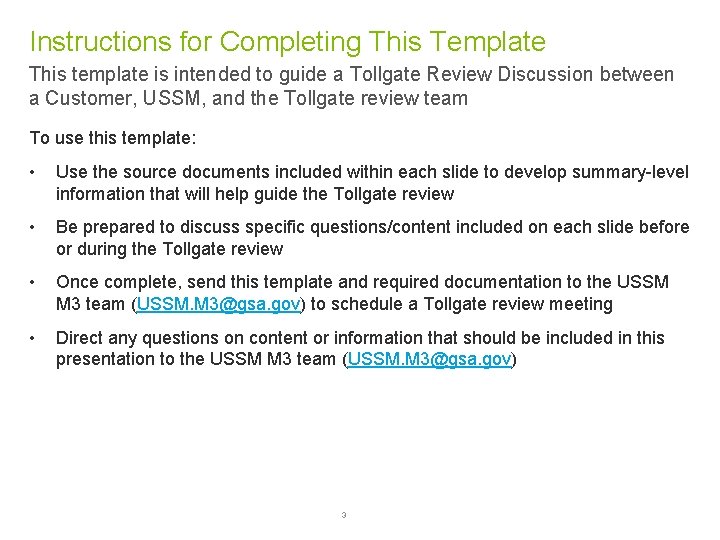 Instructions for Completing This Template

This template is intended to guide a Tollgate Review Discussion between a Customer, USSM, and the Tollgate review team

To use this template:

• Use the source documents included within each slide to develop summary-level information that will help guide the Tollgate review

• Be prepared to discuss specific questions/content included on each slide before or during the Tollgate review

• Once complete, send this template and required documentation to the USSM M3 team (USSM.M3@gsa.gov) to schedule a Tollgate review meeting

• Direct any questions on content or information that should be included in this presentation to the USSM M3 team (USSM.M3@gsa.gov)

3